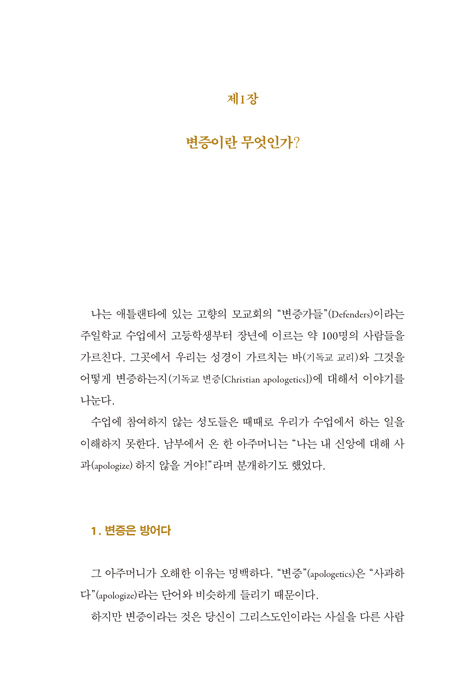 제1장

변증이란 무엇인가?

나는 애틀랜타에 있는 고향의 모교회의 "변증가들"(Defenders)이라는 주일학교 수업에서 고등학생부터 장년에 이르는 약 100명의 사람들을 가르친다. 그곳에서 우리는 성경이 가르치는 바(기독교 교리)와 그것을 어떻게 변증하는지(기독교 변증[Christian apologetics])에 대해서 이야기를 나눈다.

수업에 참여하지 않는 성도들은 때때로 우리가 수업에서 하는 일을 이해하지 못한다. 남부에서 온 한 아주머니는 "나는 내 신앙에 대해 사과(apologize) 하지 않을 거야!"라며 분개하기도 했었다.

1. 변증은 방어다

그 아주머니가 오해한 이유는 명백하다. "변증"(apologetics)은 "사과하다"(apologize)라는 단어와 비슷하게 들리기 때문이다.

하지만 변증이라는 것은 당신이 그리스도인이라는 사실을 다른 사람